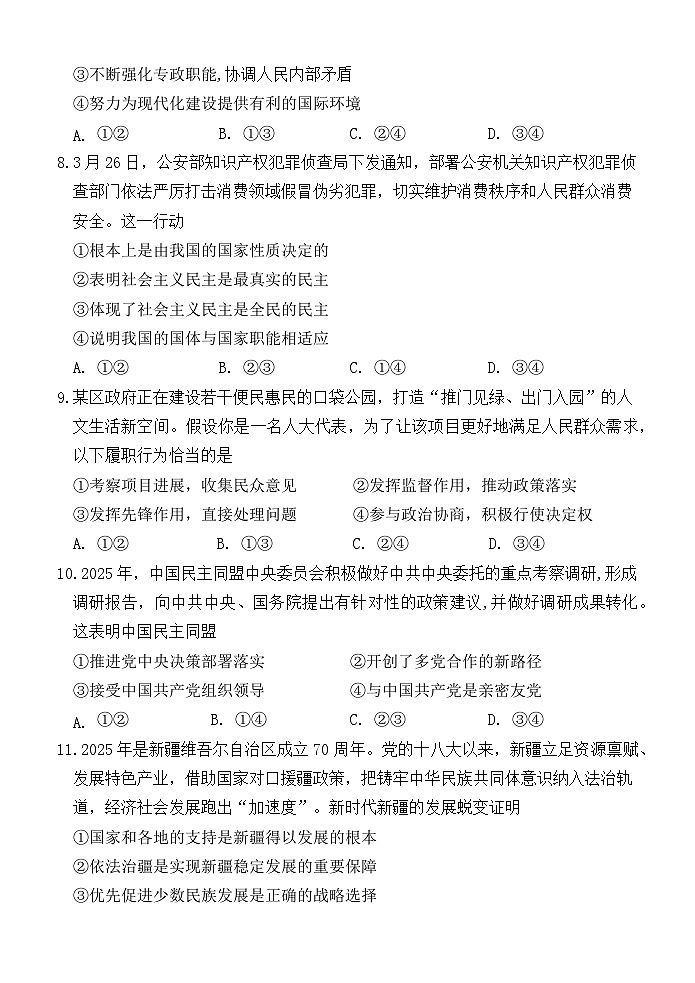 ③不断强化专政职能,协调人民内部矛盾

④努力为现代化建设提供有利的国际环境

A. ①②　　B. ①③　　C. ②④　　D. ③④

8.3月26日，公安部知识产权犯罪侦查局下发通知，部署公安机关知识产权犯罪侦查部门依法严厉打击消费领域假冒伪劣犯罪，切实维护消费秩序和人民群众消费安全。这一行动

①根本上是由我国的国家性质决定的

②表明社会主义民主是最真实的民主

③体现了社会主义民主是全民的民主

④说明我国的国体与国家职能相适应

A. ①②　　B. ②③　　C. ①④　　D. ③④

9.某区政府正在建设若干便民惠民的口袋公园，打造“推门见绿、出门入园”的人文生活新空间。假设你是一名人大代表，为了让该项目更好地满足人民群众需求，以下履职行为恰当的是

①考察项目进展，收集民众意见　　②发挥监督作用，推动政策落实

③发挥先锋作用，直接处理问题　　④参与政治协商，积极行使决定权

A. ①②　　B. ①③　　C. ②④　　D. ③④

10.2025年，中国民主同盟中央委员会积极做好中共中央委托的重点考察调研,形成调研报告，向中共中央、国务院提出有针对性的政策建议,并做好调研成果转化。这表明中国民主同盟

①推进党中央决策部署落实　　②开创了多党合作的新路径

③接受中国共产党组织领导　　④与中国共产党是亲密友党

A. ①②　　B. ①④　　C. ②③　　D. ③④

11.2025年是新疆维吾尔自治区成立70周年。党的十八大以来，新疆立足资源禀赋、发展特色产业，借助国家对口援疆政策，把铸牢中华民族共同体意识纳入法治轨道，经济社会发展跑出“加速度”。新时代新疆的发展蜕变证明

①国家和各地的支持是新疆得以发展的根本

②依法治疆是实现新疆稳定发展的重要保障

③优先促进少数民族发展是正确的战略选择